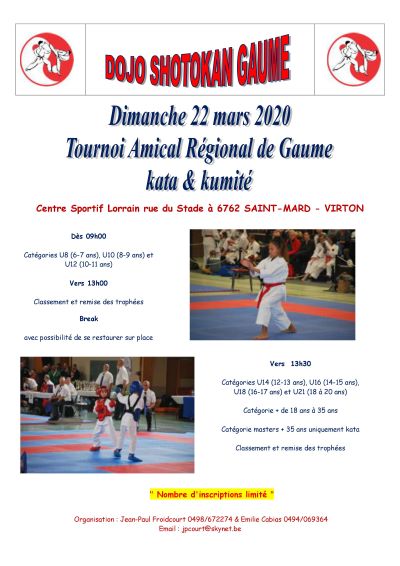 DOJO SHOTOKAN GAUME

Dimanche 22 mars 2020
Tournoi Amical Régional de Gaume
kata & kumité

Centre Sportif Lorrain rue du Stade à 6762 SAINT-MARD - VIRTON

Dès 09h00

Catégories U8 (6-7 ans), U10 (8-9 ans) et U12 (10-11 ans)

Vers 13h00

Classement et remise des trophées

Break

avec possibilité de se restaurer sur place

Vers 13h30

Catégories U14 (12-13 ans), U16 (14-15 ans), U18 (16-17 ans) et U21 (18 à 20 ans)

Catégorie + de 18 ans à 35 ans

Catégorie masters + 35 ans uniquement kata

Classement et remise des trophées

" Nombre d'inscriptions limité "

Organisation : Jean-Paul Froidcourt 0498/672274 & Emilie Cabias 0494/069364
Email : jpcourt@skynet.be